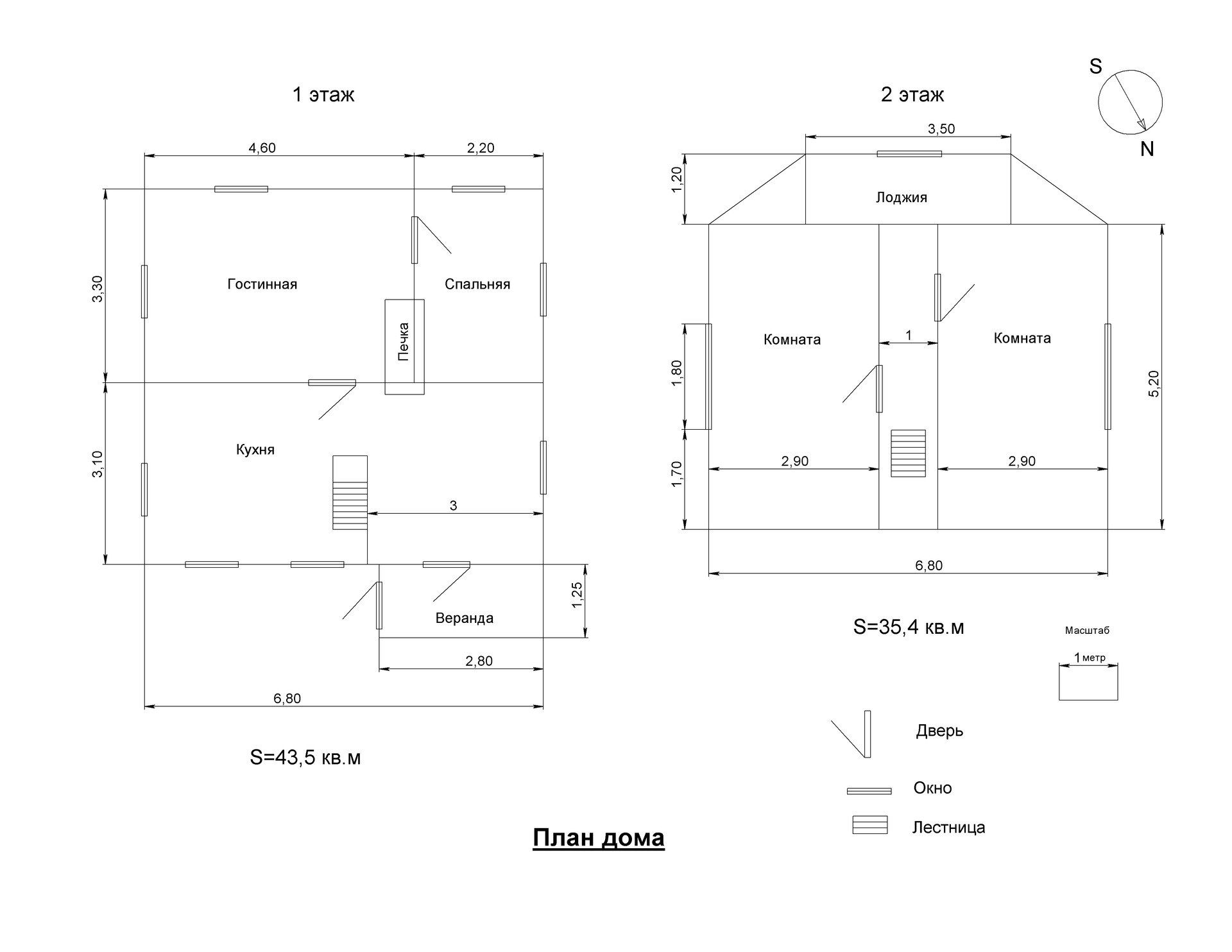 1 этаж

4,60

2,20

3,30

Гостинная

Спальняя

Печка

3,10

Кухня

3

1,25

Веранда

2,80

6,80

S=43,5 кв.м

2 этаж

S

N

3,50

1,20

Лоджия

Комната

1

Комната

1,80

5,20

1,70

2,90

2,90

6,80

S=35,4 кв.м

Масштаб

1 метр

Дверь

Окно

Лестница

План дома